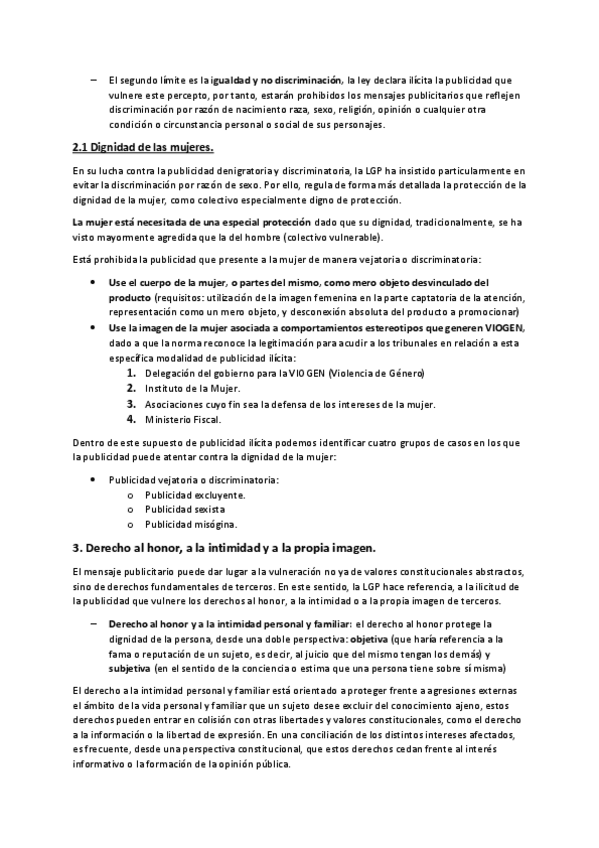 – El segundo límite es la igualdad y no discriminación, la ley declara ilícita la publicidad que vulnere este percepto, por tanto, estarán prohibidos los mensajes publicitarios que reflejen discriminación por razón de nacimiento raza, sexo, religión, opinión o cualquier otra condición o circunstancia personal o social de sus personajes.

2.1 Dignidad de las mujeres.

En su lucha contra la publicidad denigratoria y discriminatoria, la LGP ha insistido particularmente en evitar la discriminación por razón de sexo. Por ello, regula de forma más detallada la protección de la dignidad de la mujer, como colectivo especialmente digno de protección.

La mujer está necesitada de una especial protección dado que su dignidad, tradicionalmente, se ha visto mayormente agredida que la del hombre (colectivo vulnerable).

Está prohibida la publicidad que presente a la mujer de manera vejatoria o discriminatoria:

• Use el cuerpo de la mujer, o partes del mismo, como mero objeto desvinculado del producto (requisitos: utilización de la imagen femenina en la parte captatoria de la atención, representación como un mero objeto, y desconexión absoluta del producto a promocionar)
• Use la imagen de la mujer asociada a comportamientos estereotipos que generen VIOGEN, dado a que la norma reconoce la legitimación para acudir a los tribunales en relación a esta específica modalidad de publicidad ilícita:
1. Delegación del gobierno para la VIOGEN (Violencia de Género)
2. Instituto de la Mujer.
3. Asociaciones cuyo fin sea la defensa de los intereses de la mujer.
4. Ministerio Fiscal.

Dentro de este supuesto de publicidad ilícita podemos identificar cuatro grupos de casos en los que la publicidad puede atentar contra la dignidad de la mujer:

• Publicidad vejatoria o discriminatoria:
o Publicidad excluyente.
o Publicidad sexista
o Publicidad misógina.

3. Derecho al honor, a la intimidad y a la propia imagen.

El mensaje publicitario puede dar lugar a la vulneración no ya de valores constitucionales abstractos, sino de derechos fundamentales de terceros. En este sentido, la LGP hace referencia, a la ilicitud de la publicidad que vulnere los derechos al honor, a la intimidad o a la propia imagen de terceros.

– Derecho al honor y a la intimidad personal y familiar: el derecho al honor protege la dignidad de la persona, desde una doble perspectiva: objetiva (que haría referencia a la fama o reputación de un sujeto, es decir, al juicio que del mismo tengan los demás) y subjetiva (en el sentido de la conciencia o estima que una persona tiene sobre sí misma)

El derecho a la intimidad personal y familiar está orientado a proteger frente a agresiones externas el ámbito de la vida personal y familiar que un sujeto desee excluir del conocimiento ajeno, estos derechos pueden entrar en colisión con otras libertades y valores constitucionales, como el derecho a la información o la libertad de expresión. En una conciliación de los distintos intereses afectados, es frecuente, desde una perspectiva constitucional, que estos derechos cedan frente al interés informativo o la formación de la opinión pública.